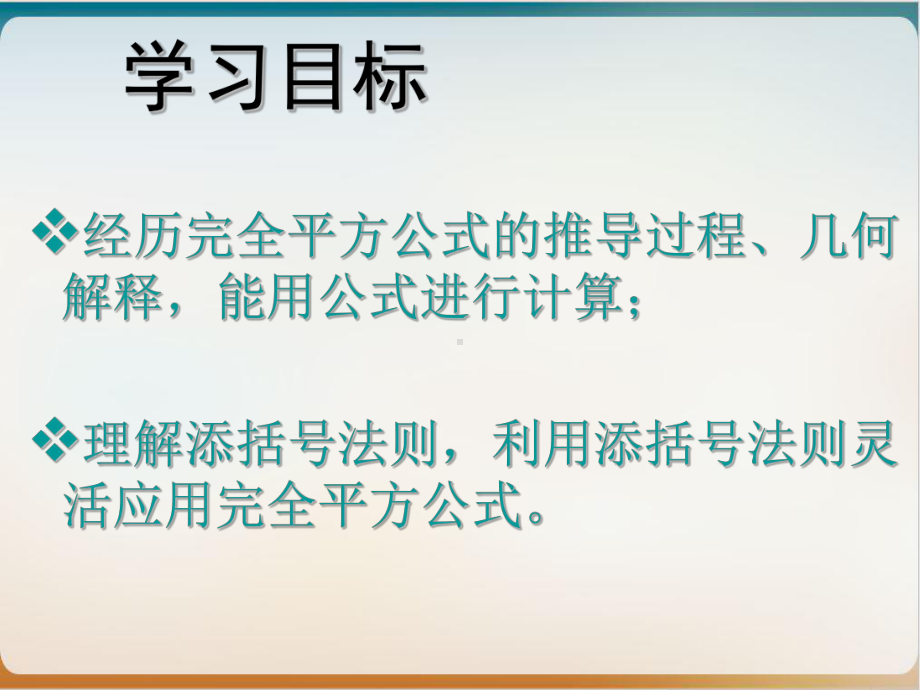 学习目标

❖经历完全平方公式的推导过程、几何解释，能用公式进行计算；

❖理解添括号法则，利用添括号法则灵活应用完全平方公式。